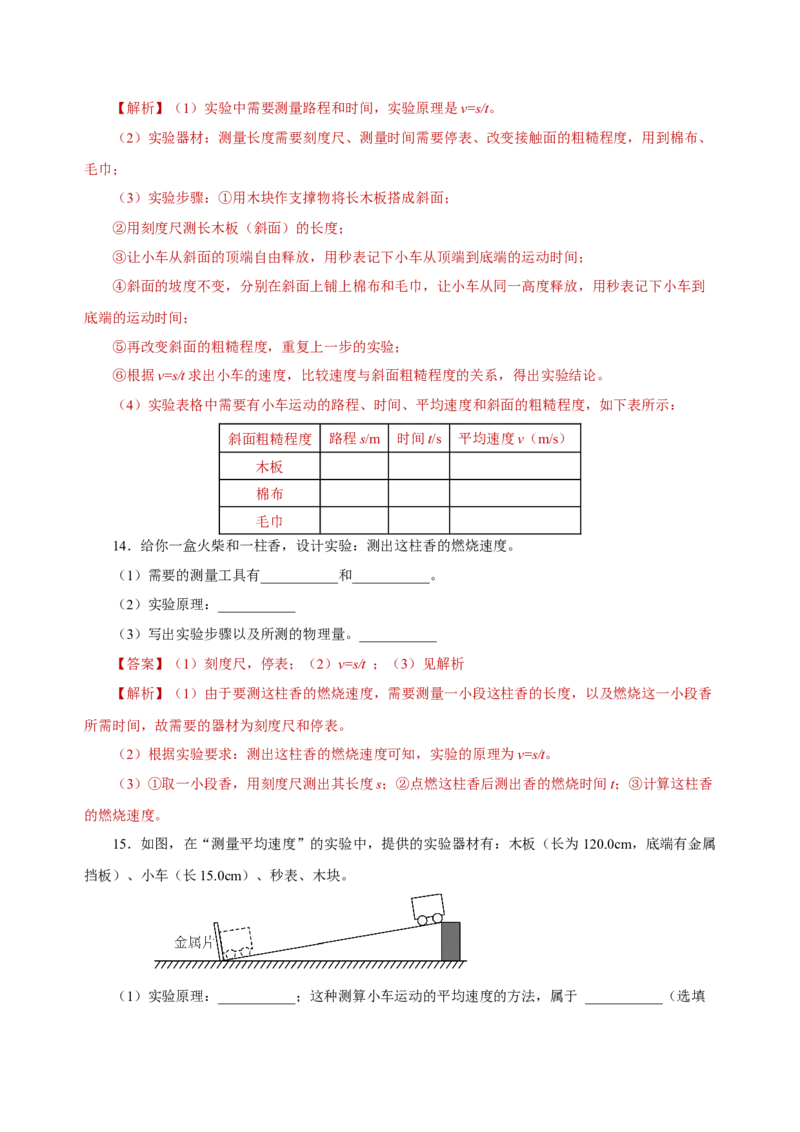 【解析】（1）实验中需要测量路程和时间，实验原理是 $v=s/t$。

（2）实验器材：测量长度需要刻度尺、测量时间需要停表、改变接触面的粗糙程度，用到棉布、毛巾；

（3）实验步骤：①用木块作支撑物将长木板搭成斜面；

②用刻度尺测长木板（斜面）的长度；

③让小车从斜面的顶端自由释放，用秒表记下小车从顶端到底端的运动时间；

④斜面的坡度不变，分别在斜面上铺上棉布和毛巾，让小车从同一高度释放，用秒表记下小车到底端的运动时间；

⑤再改变斜面的粗糙程度，重复上一步的实验；

⑥根据 $v=s/t$ 求出小车的速度，比较速度与斜面粗糙程度的关系，得出实验结论。

（4）实验表格中需要有小车运动的路程、时间、平均速度和斜面的粗糙程度，如下表所示：

| 斜面粗糙程度 | 路程 $s$/m | 时间 $t$/s | 平均速度 $v$（m/s） |
|---|---|---|---|
| 木板 | | | |
| 棉布 | | | |
| 毛巾 | | | |

14．给你一盒火柴和一柱香，设计实验：测出这柱香的燃烧速度。

（1）需要的测量工具有___________和___________。

（2）实验原理：___________

（3）写出实验步骤以及所测的物理量。___________

【答案】（1）刻度尺，停表；（2）$v=s/t$ ；（3）见解析

【解析】（1）由于要测这柱香的燃烧速度，需要测量一小段这柱香的长度，以及燃烧这一小段香所需时间，故需要的器材为刻度尺和停表。

（2）根据实验要求：测出这柱香的燃烧速度可知，实验的原理为 $v=s/t$。

（3）①取一小段香，用刻度尺测出其长度 $s$；②点燃这柱香后测出香的燃烧时间 $t$；③计算这柱香的燃烧速度。

15．如图，在“测量平均速度”的实验中，提供的实验器材有：木板（长为 120.0cm，底端有金属挡板）、小车（长 15.0cm）、秒表、木块。

金属片

（1）实验原理：___________；这种测算小车运动的平均速度的方法，属于 ___________（选填